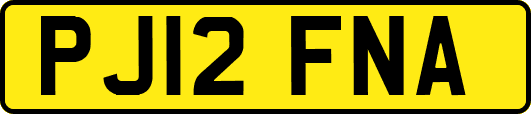 PJ12 FNA